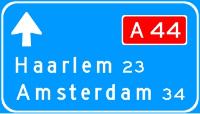 A 44

Haarlem 23
Amsterdam 34